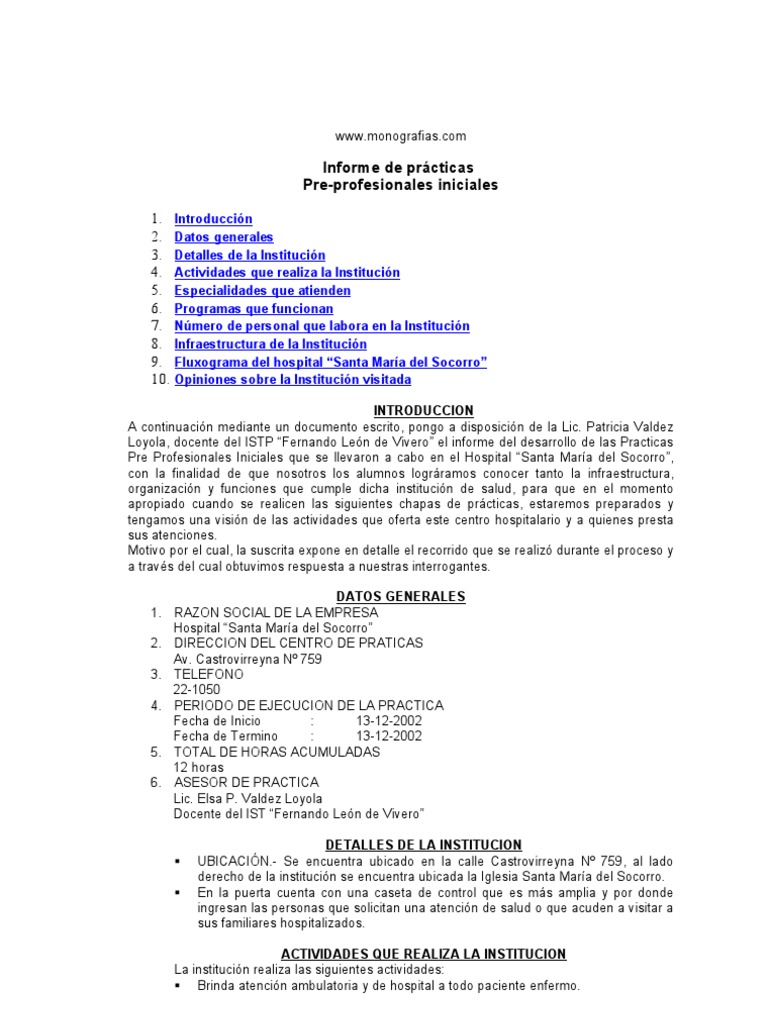 www.monografias.com

Informe de prácticas
Pre-profesionales iniciales

1. Introducción
2. Datos generales
3. Detalles de la Institución
4. Actividades que realiza la Institución
5. Especialidades que atienden
6. Programas que funcionan
7. Número de personal que labora en la Institución
8. Infraestructura de la Institución
9. Fluxograma del hospital "Santa María del Socorro"
10. Opiniones sobre la Institución visitada

INTRODUCCION

A continuación mediante un documento escrito, pongo a disposición de la Lic. Patricia Valdez Loyola, docente del ISTP "Fernando León de Vivero" el informe del desarrollo de las Practicas Pre Profesionales Iniciales que se llevaron a cabo en el Hospital "Santa María del Socorro", con la finalidad de que nosotros los alumnos lográramos conocer tanto la infraestructura, organización y funciones que cumple dicha institución de salud, para que en el momento apropiado cuando se realicen las siguientes chapas de prácticas, estaremos preparados y tengamos una visión de las actividades que oferta este centro hospitalario y a quienes presta sus atenciones.
Motivo por el cual, la suscrita expone en detalle el recorrido que se realizó durante el proceso y a través del cual obtuvimos respuesta a nuestras interrogantes.

DATOS GENERALES

1. RAZON SOCIAL DE LA EMPRESA
Hospital "Santa María del Socorro"
2. DIRECCION DEL CENTRO DE PRATICAS
Av. Castrovirreyna Nº 759
3. TELEFONO
22-1050
4. PERIODO DE EJECUCION DE LA PRACTICA
Fecha de Inicio : 13-12-2002
Fecha de Termino : 13-12-2002
5. TOTAL DE HORAS ACUMULADAS
12 horas
6. ASESOR DE PRACTICA
Lic. Elsa P. Valdez Loyola
Docente del IST "Fernando León de Vivero"

DETALLES DE LA INSTITUCION

▪ UBICACIÓN.- Se encuentra ubicado en la calle Castrovirreyna Nº 759, al lado derecho de la institución se encuentra ubicada la Iglesia Santa María del Socorro.
▪ En la puerta cuenta con una caseta de control que es más amplia y por donde ingresan las personas que solicitan una atención de salud o que acuden a visitar a sus familiares hospitalizados.

ACTIVIDADES QUE REALIZA LA INSTITUCION

La institución realiza las siguientes actividades:
▪ Brinda atención ambulatoria y de hospital a todo paciente enfermo.